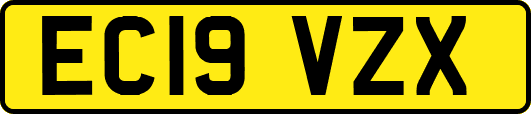 EC19 VZX